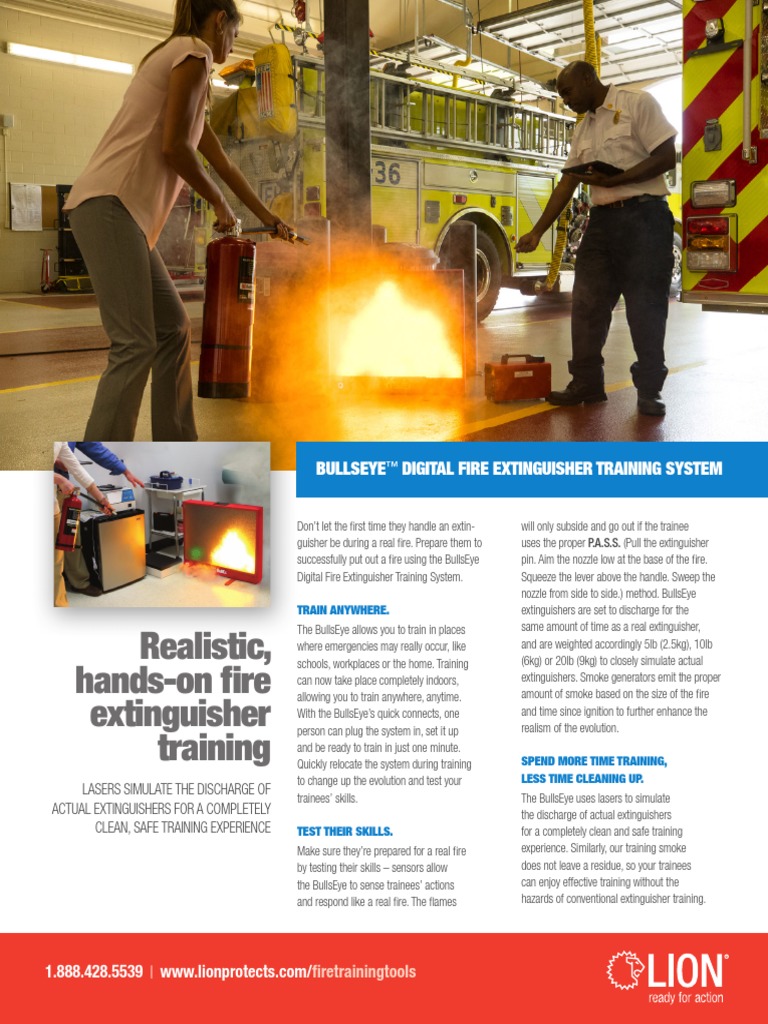 36

BULLSEYE™ DIGITAL FIRE EXTINGUISHER TRAINING SYSTEM

Realistic, hands-on fire extinguisher training

LASERS SIMULATE THE DISCHARGE OF ACTUAL EXTINGUISHERS FOR A COMPLETELY CLEAN, SAFE TRAINING EXPERIENCE

Don't let the first time they handle an extinguisher be during a real fire. Prepare them to successfully put out a fire using the BullsEye Digital Fire Extinguisher Training System.

TRAIN ANYWHERE.

The BullsEye allows you to train in places where emergencies may really occur, like schools, workplaces or the home. Training can now take place completely indoors, allowing you to train anywhere, anytime. With the BullsEye's quick connects, one person can plug the system in, set it up and be ready to train in just one minute. Quickly relocate the system during training to change up the evolution and test your trainees' skills.

TEST THEIR SKILLS.

Make sure they're prepared for a real fire by testing their skills – sensors allow the BullsEye to sense trainees' actions and respond like a real fire. The flames will only subside and go out if the trainee uses the proper P.A.S.S. (Pull the extinguisher pin. Aim the nozzle low at the base of the fire. Squeeze the lever above the handle. Sweep the nozzle from side to side.) method. BullsEye extinguishers are set to discharge for the same amount of time as a real extinguisher, and are weighted accordingly 5lb (2.5kg), 10lb (6kg) or 20lb (9kg) to closely simulate actual extinguishers. Smoke generators emit the proper amount of smoke based on the size of the fire and time since ignition to further enhance the realism of the evolution.

SPEND MORE TIME TRAINING, LESS TIME CLEANING UP.

The BullsEye uses lasers to simulate the discharge of actual extinguishers for a completely clean and safe training experience. Similarly, our training smoke does not leave a residue, so your trainees can enjoy effective training without the hazards of conventional extinguisher training.

1.888.428.5539 | www.lionprotects.com/firetrainingtools

LION®
ready for action